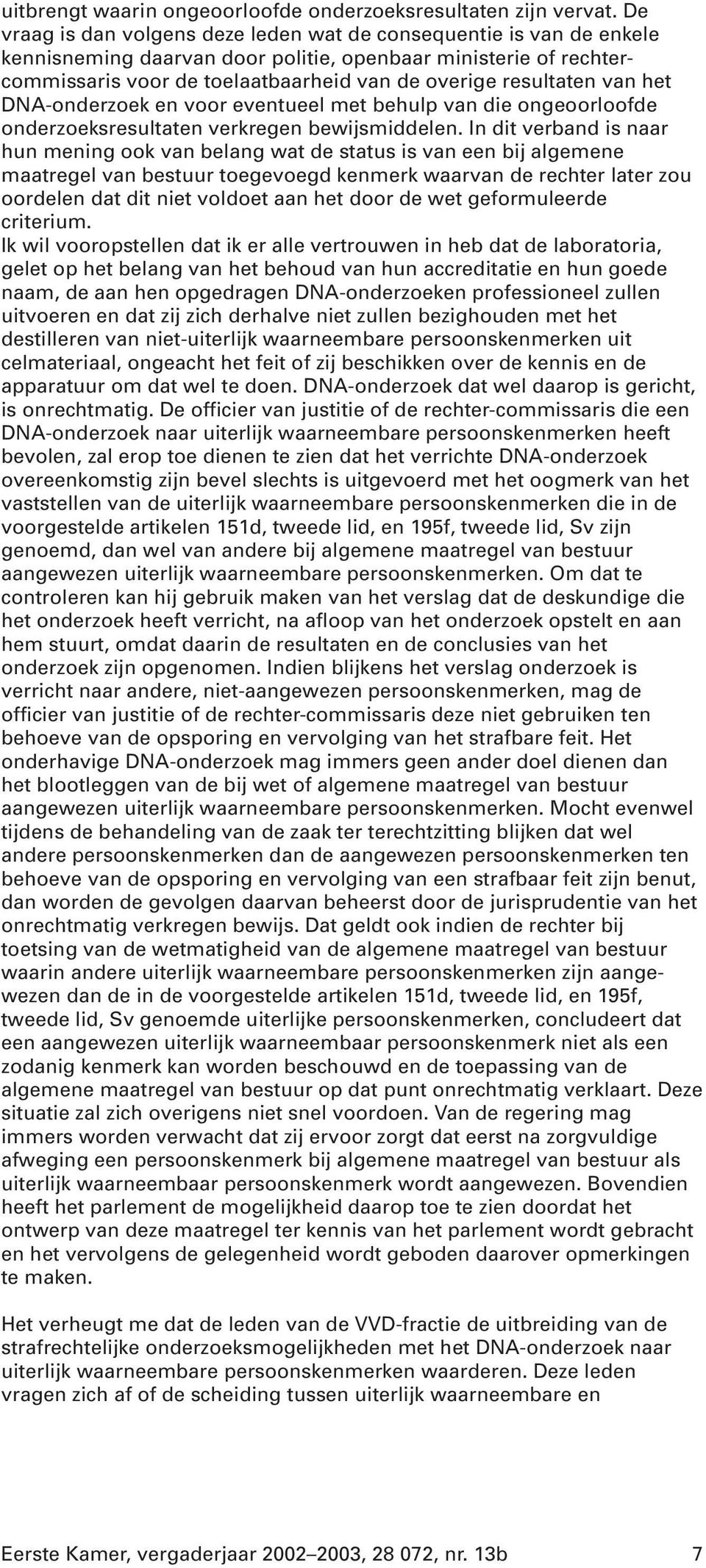 uitbrengt waarin ongeoorloofde onderzoeksresultaten zijn vervat. De vraag is dan volgens deze leden wat de consequentie is van de enkele kennisneming daarvan door politie, openbaar ministerie of rechter-commissaris voor de toelaatbaarheid van de overige resultaten van het DNA-onderzoek en voor eventueel met behulp van die ongeoorloofde onderzoeksresultaten verkregen bewijsmiddelen. In dit verband is naar hun mening ook van belang wat de status is van een bij algemene maatregel van bestuur toegevoegd kenmerk waarvan de rechter later zou oordelen dat dit niet voldoet aan het door de wet geformuleerde criterium.
Ik wil vooropstellen dat ik er alle vertrouwen in heb dat de laboratoria, gelet op het belang van het behoud van hun accreditatie en hun goede naam, de aan hen opgedragen DNA-onderzoeken professioneel zullen uitvoeren en dat zij zich derhalve niet zullen bezighouden met het destilleren van niet-uiterlijk waarneembare persoonskenmerken uit celmateriaal, ongeacht het feit of zij beschikken over de kennis en de apparatuur om dat wel te doen. DNA-onderzoek dat wel daarop is gericht, is onrechtmatig. De officier van justitie of de rechter-commissaris die een DNA-onderzoek naar uiterlijk waarneembare persoonskenmerken heeft bevolen, zal erop toe dienen te zien dat het verrichte DNA-onderzoek overeenkomstig zijn bevel slechts is uitgevoerd met het oogmerk van het vaststellen van de uiterlijk waarneembare persoonskenmerken die in de voorgestelde artikelen 151d, tweede lid, en 195f, tweede lid, Sv zijn genoemd, dan wel van andere bij algemene maatregel van bestuur aangewezen uiterlijk waarneembare persoonskenmerken. Om dat te controleren kan hij gebruik maken van het verslag dat de deskundige die het onderzoek heeft verricht, na afloop van het onderzoek opstelt en aan hem stuurt, omdat daarin de resultaten en de conclusies van het onderzoek zijn opgenomen. Indien blijkens het verslag onderzoek is verricht naar andere, niet-aangewezen persoonskenmerken, mag de officier van justitie of de rechter-commissaris deze niet gebruiken ten behoeve van de opsporing en vervolging van het strafbare feit. Het onderhavige DNA-onderzoek mag immers geen ander doel dienen dan het blootleggen van de bij wet of algemene maatregel van bestuur aangewezen uiterlijk waarneembare persoonskenmerken. Mocht evenwel tijdens de behandeling van de zaak ter terechtzitting blijken dat wel andere persoonskenmerken dan de aangewezen persoonskenmerken ten behoeve van de opsporing en vervolging van een strafbaar feit zijn benut, dan worden de gevolgen daarvan beheerst door de jurisprudentie van het onrechtmatig verkregen bewijs. Dat geldt ook indien de rechter bij toetsing van de wetmatigheid van de algemene maatregel van bestuur waarin andere uiterlijk waarneembare persoonskenmerken zijn aangewezen dan de in de voorgestelde artikelen 151d, tweede lid, en 195f, tweede lid, Sv genoemde uiterlijke persoonskenmerken, concludeert dat een aangewezen uiterlijk waarneembaar persoonskenmerk niet als een zodanig kenmerk kan worden beschouwd en de toepassing van de algemene maatregel van bestuur op dat punt onrechtmatig verklaart. Deze situatie zal zich overigens niet snel voordoen. Van de regering mag immers worden verwacht dat zij ervoor zorgt dat eerst na zorgvuldige afweging een persoonskenmerk bij algemene maatregel van bestuur als uiterlijk waarneembaar persoonskenmerk wordt aangewezen. Bovendien heeft het parlement de mogelijkheid daarop toe te zien doordat het ontwerp van deze maatregel ter kennis van het parlement wordt gebracht en het vervolgens de gelegenheid wordt geboden daarover opmerkingen te maken.

Het verheugt me dat de leden van de VVD-fractie de uitbreiding van de strafrechtelijke onderzoeksmogelijkheden met het DNA-onderzoek naar uiterlijk waarneembare persoonskenmerken waarderen. Deze leden vragen zich af of de scheiding tussen uiterlijk waarneembare en

Eerste Kamer, vergaderjaar 2002–2003, 28 072, nr. 13b 7